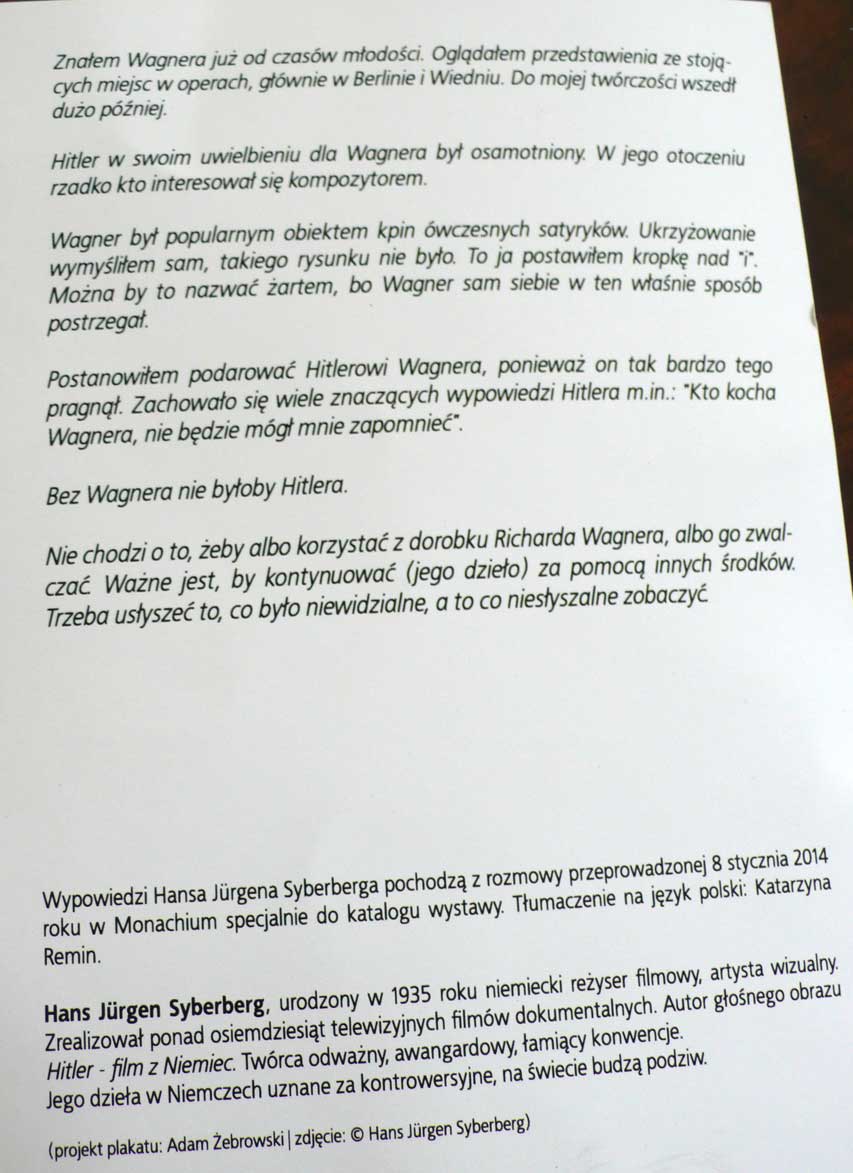 Znałem Wagnera już od czasów młodości. Oglądałem przedstawienia ze stojących miejsc w operach, głównie w Berlinie i Wiedniu. Do mojej twórczości wszedł dużo później.

Hitler w swoim uwielbieniu dla Wagnera był osamotniony. W jego otoczeniu rzadko kto interesował się kompozytorem.

Wagner był popularnym obiektem kpin ówczesnych satyryków. Ukrzyżowanie wymyśliłem sam, takiego rysunku nie było. To ja postawiłem kropkę nad "i". Można by to nazwać żartem, bo Wagner sam siebie w ten właśnie sposób postrzegał.

Postanowiłem podarować Hitlerowi Wagnera, ponieważ on tak bardzo tego pragnął. Zachowało się wiele znaczących wypowiedzi Hitlera m.in.: "Kto kocha Wagnera, nie będzie mógł mnie zapomnieć".

Bez Wagnera nie byłoby Hitlera.

Nie chodzi o to, żeby albo korzystać z dorobku Richarda Wagnera, albo go zwalczać. Ważne jest, by kontynuować (jego dzieło) za pomocą innych środków. Trzeba usłyszeć to, co było niewidzialne, a to co niesłyszalne zobaczyć.

Wypowiedzi Hansa Jürgena Syberberga pochodzą z rozmowy przeprowadzonej 8 stycznia 2014 roku w Monachium specjalnie do katalogu wystawy. Tłumaczenie na język polski: Katarzyna Remin.

Hans Jürgen Syberberg, urodzony w 1935 roku niemiecki reżyser filmowy, artysta wizualny. Zrealizował ponad osiemdziesiąt telewizyjnych filmów dokumentalnych. Autor głośnego obrazu Hitler - film z Niemiec. Twórca odważny, awangardowy, łamiący konwencje. Jego dzieła w Niemczech uznane za kontrowersyjne, na świecie budzą podziw.

(projekt plakatu: Adam Żebrowski | zdjęcie: © Hans Jürgen Syberberg)